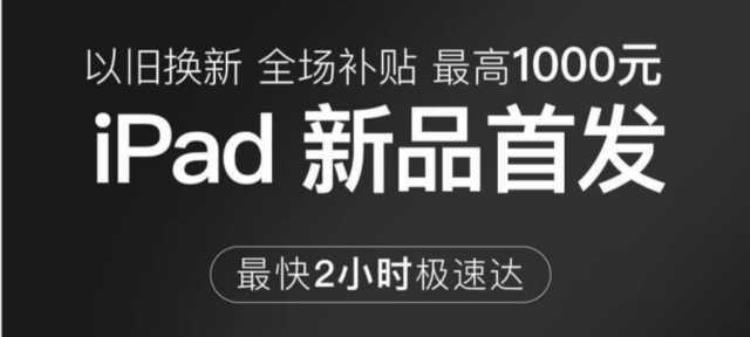 以旧换新 全场补贴 最高1000元

iPad 新品首发

最快2小时极速达